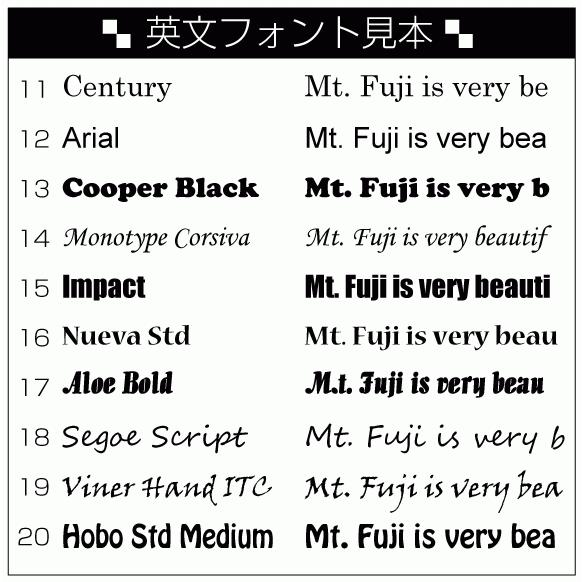 英文フォント見本

11 Century Mt. Fuji is very be

12 Arial Mt. Fuji is very bea

13 Cooper Black Mt. Fuji is very b

14 Monotype Corsiva Mt. Fuji is very beautif

15 Impact Mt. Fuji is very beauti

16 Nueva Std Mt. Fuji is very beau

17 Aloe Bold M.t. Fuji is very beau

18 Segoe Script Mt. Fuji is very b

19 Viner Hand ITC Mt. Fuji is very bea

20 Hobo Std Medium Mt. Fuji is very bea